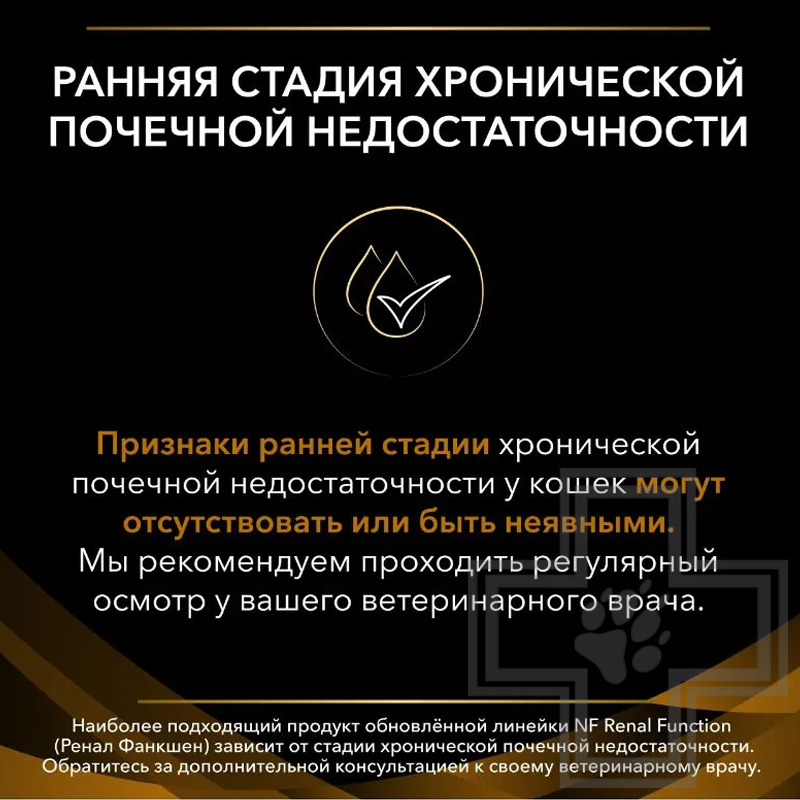 РАННЯЯ СТАДИЯ ХРОНИЧЕСКОЙ ПОЧЕЧНОЙ НЕДОСТАТОЧНОСТИ

Признаки ранней стадии хронической почечной недостаточности у кошек могут отсутствовать или быть неявными. Мы рекомендуем проходить регулярный осмотр у вашего ветеринарного врача.

Наиболее подходящий продукт обновлённой линейки NF Renal Function (Ренал Фанкшен) зависит от стадии хронической почечной недостаточности. Обратитесь за дополнительной консультацией к своему ветеринарному врачу.